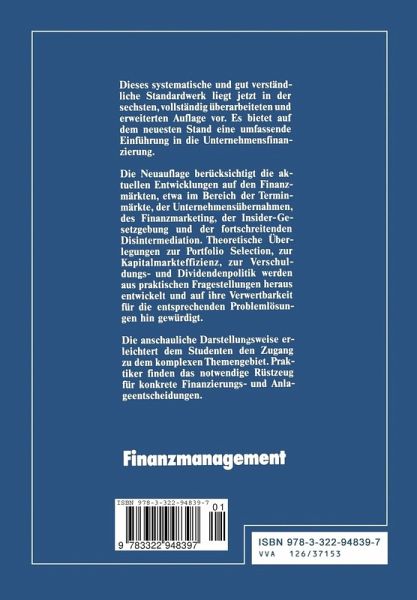 Dieses systematische und gut verständliche Standardwerk liegt jetzt in der sechsten, vollständig überarbeiteten und erweiterten Auflage vor. Es bietet auf dem neuesten Stand eine umfassende Einführung in die Unternehmensfinanzierung.

Die Neuauflage berücksichtigt die aktuellen Entwicklungen auf den Finanzmärkten, etwa im Bereich der Terminmärkte, der Unternehmensübernahmen, des Finanzmarketing, der Insider-Gesetzgebung und der fortschreitenden Disintermediation. Theoretische Überlegungen zur Portfolio Selection, zur Kapitalmarkteffizienz, zur Verschuldungs- und Dividendenpolitik werden aus praktischen Fragestellungen heraus entwickelt und auf ihre Verwertbarkeit für die entsprechenden Problemlösungen hin gewürdigt.

Die anschauliche Darstellungsweise erleichtert dem Studenten den Zugang zu dem komplexen Themengebiet. Praktiker finden das notwendige Rüstzeug für konkrete Finanzierungs- und Anlageentscheidungen.

Finanzmanagement

ISBN 978-3-322-94839-7

01

9 783322 948397

ISBN 978-3-322-94839-7
VVA 126/37153